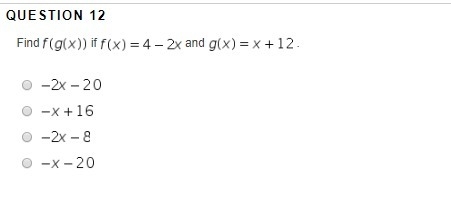 QUESTION 12

Find $f(g(x))$ if $f(x) = 4 - 2x$ and $g(x) = x + 12$.

$-2x - 20$

$-x + 16$

$-2x - 8$

$-x - 20$